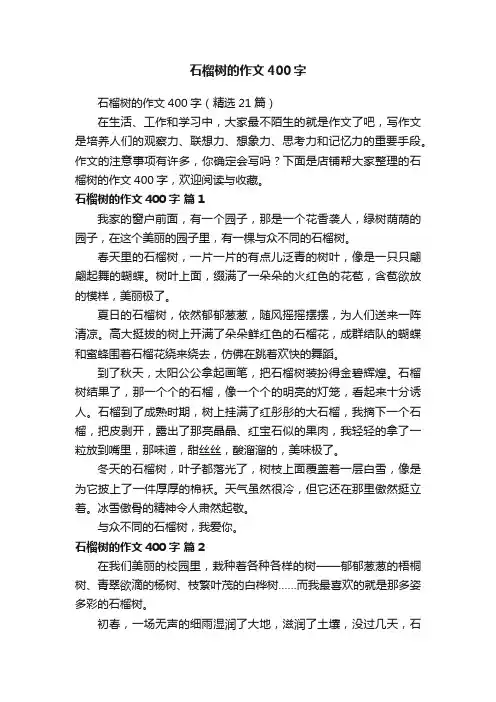 石榴树的作文400字

石榴树的作文400字（精选21篇）

在生活、工作和学习中，大家最不陌生的就是作文了吧，写作文是培养人们的观察力、联想力、想象力、思考力和记忆力的重要手段。作文的注意事项有许多，你确定会写吗？下面是店铺帮大家整理的石榴树的作文400字，欢迎阅读与收藏。

石榴树的作文400字 篇1

我家的窗户前面，有一个园子，那是一个花香袭人，绿树荫荫的园子，在这个美丽的园子里，有一棵与众不同的石榴树。

春天里的石榴树，一片一片的有点儿泛青的树叶，像是一只只翩翩起舞的蝴蝶。树叶上面，缀满了一朵朵的火红色的花苞，含苞欲放的模样，美丽极了。

夏日的石榴树，依然郁郁葱葱，随风摇摇摆摆，为人们送来一阵清凉。高大挺拔的树上开满了朵朵鲜红色的石榴花，成群结队的蝴蝶和蜜蜂围着石榴花绕来绕去，仿佛在跳着欢快的舞蹈。

到了秋天，太阳公公拿起画笔，把石榴树装扮得金碧辉煌。石榴树结果了，那一个个的石榴，像一个个的明亮的灯笼，看起来十分诱人。石榴到了成熟时期，树上挂满了红彤彤的大石榴，我摘下一个石榴，把皮剥开，露出了那亮晶晶、红宝石似的果肉，我轻轻的拿了一粒放到嘴里，那味道，甜丝丝，酸溜溜的，美味极了。

冬天的石榴树，叶子都落光了，树枝上面覆盖着一层白雪，像是为它披上了一件厚厚的棉袄。天气虽然很冷，但它还在那里傲然挺立着。冰雪傲骨的精神令人肃然起敬。

与众不同的石榴树，我爱你。

石榴树的作文400字 篇2

在我们美丽的校园里，栽种着各种各样的树——郁郁葱葱的梧桐树、青翠欲滴的杨树、枝繁叶茂的白桦树……而我最喜欢的就是那多姿多彩的石榴树。

初春，一场无声的细雨湿润了大地，滋润了土壤，没过几天，石